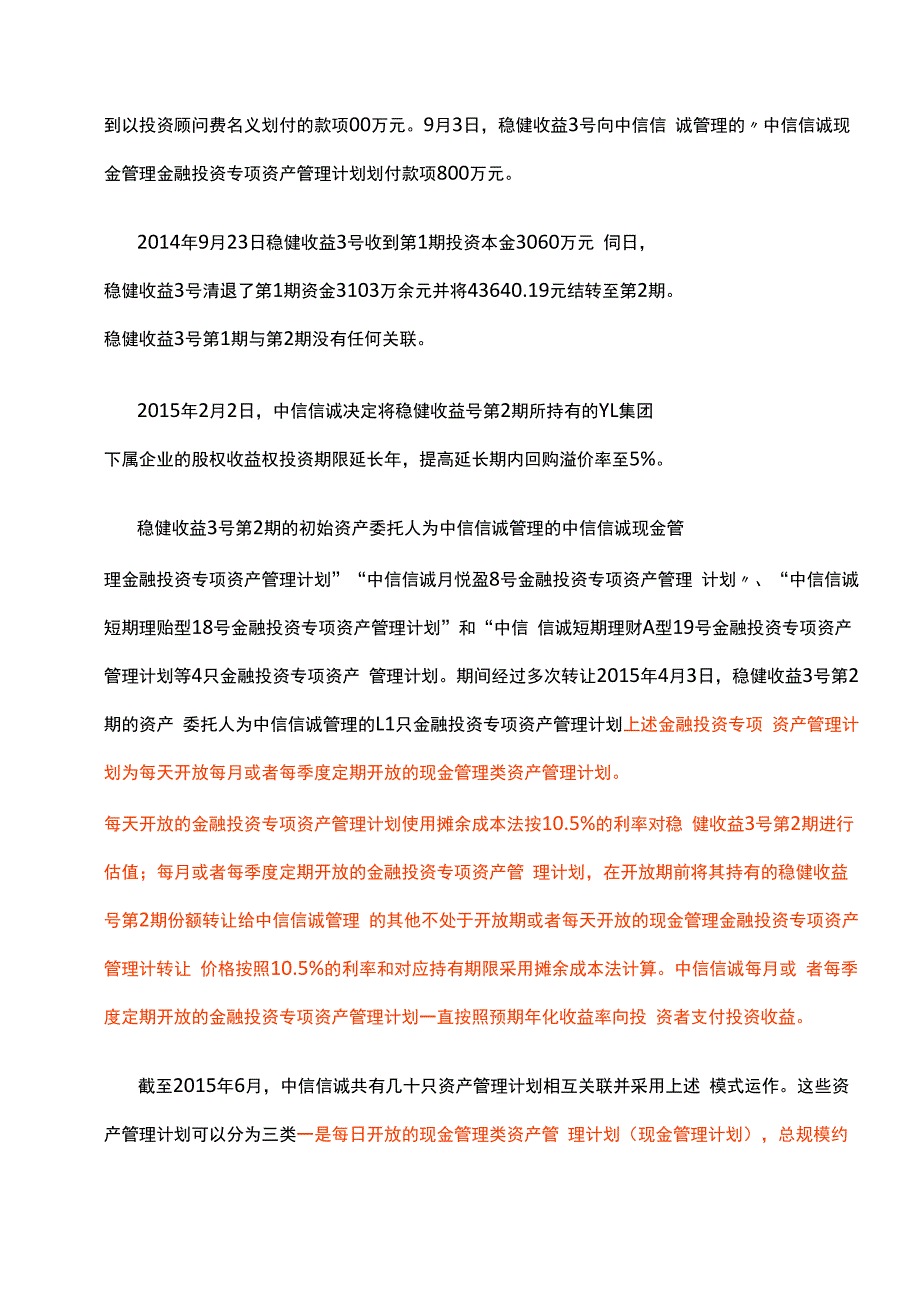 到以投资顾问费名义划付的款项00万元。9月3日，稳健收益3号向中信信 诚管理的〃中信信诚现金管理金融投资专项资产管理计划划付款项800万元。

2014年9月23日稳健收益3号收到第1期投资本金3060万元 伺日，稳健收益3号清退了第1期资金3103万余元并将43640.19元结转至第2期。稳健收益3号第1期与第2期没有任何关联。

2015年2月2日，中信信诚决定将稳健收益号第2期所持有的YL集团下属企业的股权收益权投资期限延长年，提高延长期内回购溢价率至5%。

稳健收益3号第2期的初始资产委托人为中信信诚管理的中信信诚现金管理金融投资专项资产管理计划”“中信信诚月悦盈8号金融投资专项资产管理 计划〃、“中信信诚短期理贻型18号金融投资专项资产管理计划”和“中信 信诚短期理财A型19号金融投资专项资产管理计划等4只金融投资专项资产 管理计划。期间经过多次转让2015年4月3日，稳健收益3号第2期的资产 委托人为中信信诚管理的L1只金融投资专项资产管理计划上述金融投资专项 资产管理计划为每天开放每月或者每季度定期开放的现金管理类资产管理计划。

每天开放的金融投资专项资产管理计划使用摊余成本法按10.5%的利率对稳 健收益3号第2期进行估值；每月或者每季度定期开放的金融投资专项资产管 理计划，在开放期前将其持有的稳健收益号第2期份额转让给中信信诚管理 的其他不处于开放期或者每天开放的现金管理金融投资专项资产管理计转让 价格按照10.5%的利率和对应持有期限采用摊余成本法计算。中信信诚每月或 者每季度定期开放的金融投资专项资产管理计划一直按照预期年化收益率向投 资者支付投资收益。

截至2015年6月，中信信诚共有几十只资产管理计划相互关联并采用上述 模式运作。这些资产管理计划可以分为三类一是每日开放的现金管理类资产管 理计划（现金管理计划），总规模约